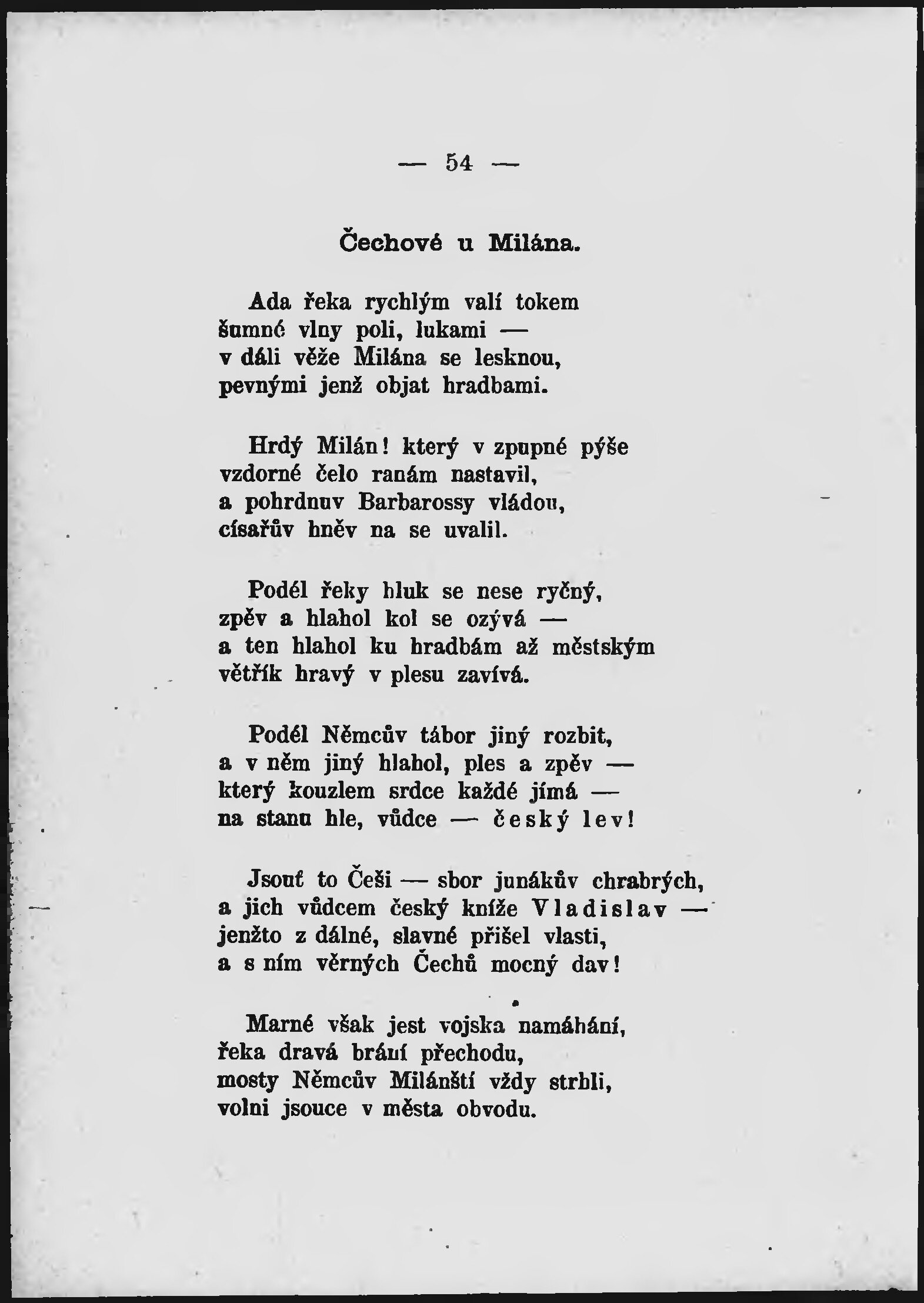 — 54 —

Čechové u Milána.

Ada řeka rychlým valí tokem
šumné vlny poli, lukami —
v dáli věže Milána se lesknou,
pevnými jenž objat hradbami.

Hrdý Milán! který v zpupné pýše
vzdorné čelo ranám nastavil,
a pohrdnuv Barbarossy vládou,
císařův hněv na se uvalil.

Podél řeky hluk se nese ryčný,
zpěv a hlahol kol se ozývá —
a ten hlahol ku hradbám až městským
větřík hravý v plesu zavívá.

Podél Němcův tábor jiný rozbit,
a v něm jiný hlahol, ples a zpěv —
který kouzlem srdce každé jímá —
na stanu hle, vůdce — český lev!

Jsouť to Češi — sbor junákův chrabrých,
a jich vůdcem český kníže Vladislav —
jenžto z dálné, slavné přišel vlasti,
a s ním věrných Čechů mocný dav!

Marné však jest vojska namáhání,
řeka dravá brání přechodu,
mosty Němcův Milánští vždy strhli,
volni jsouce v města obvodu.